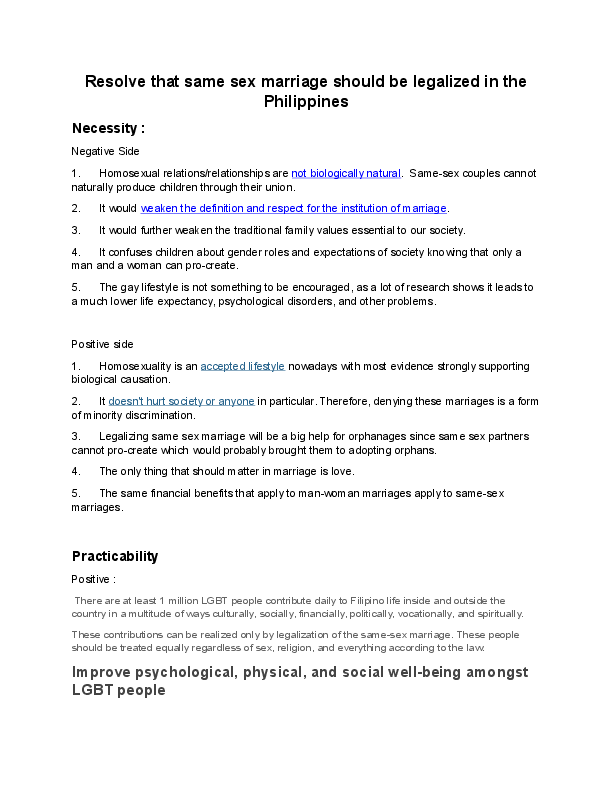 Resolve that same sex marriage should be legalized in the Philippines

Necessity :

Negative Side

1. Homosexual relations/relationships are not biologically natural. Same-sex couples cannot naturally produce children through their union.

2. It would weaken the definition and respect for the institution of marriage.

3. It would further weaken the traditional family values essential to our society.

4. It confuses children about gender roles and expectations of society knowing that only a man and a woman can pro-create.

5. The gay lifestyle is not something to be encouraged, as a lot of research shows it leads to a much lower life expectancy, psychological disorders, and other problems.

Positive side

1. Homosexuality is an accepted lifestyle nowadays with most evidence strongly supporting biological causation.

2. It doesn't hurt society or anyone in particular. Therefore, denying these marriages is a form of minority discrimination.

3. Legalizing same sex marriage will be a big help for orphanages since same sex partners cannot pro-create which would probably brought them to adopting orphans.

4. The only thing that should matter in marriage is love.

5. The same financial benefits that apply to man-woman marriages apply to same-sex marriages.

Practicability

Positive :

There are at least 1 million LGBT people contribute daily to Filipino life inside and outside the country in a multitude of ways culturally, socially, financially, politically, vocationally, and spiritually.

These contributions can be realized only by legalization of the same-sex marriage. These people should be treated equally regardless of sex, religion, and everything according to the law.

Improve psychological, physical, and social well-being amongst LGBT people